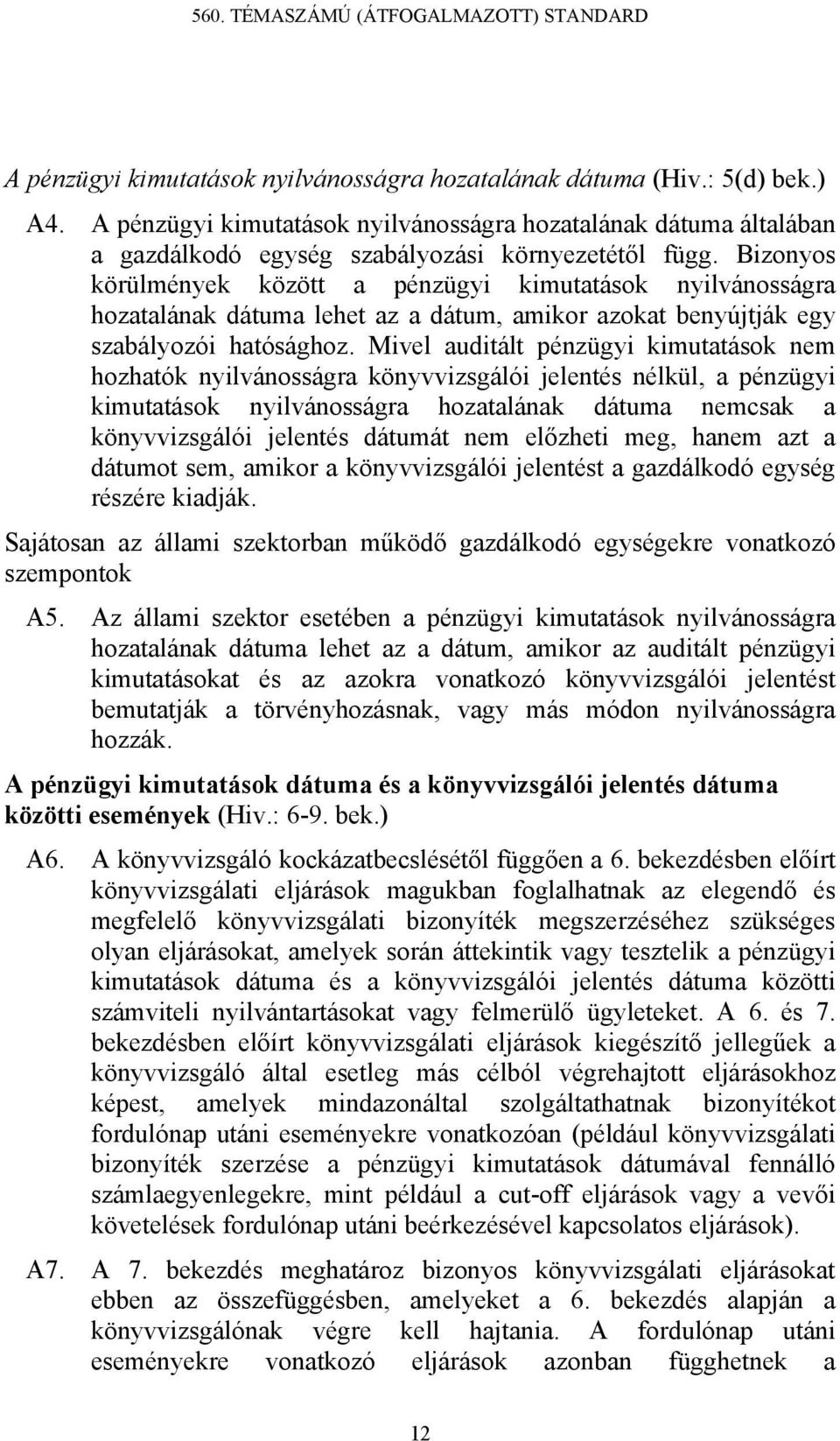 560. TÉMASZÁMÚ (ÁTFOGALMAZOTT) STANDARD

A pénzügyi kimutatások nyilvánosságra hozatalának dátuma (Hiv.: 5(d) bek.)

A4. A pénzügyi kimutatások nyilvánosságra hozatalának dátuma általában a gazdálkodó egység szabályozási környezetétől függ. Bizonyos körülmények között a pénzügyi kimutatások nyilvánosságra hozatalának dátuma lehet az a dátum, amikor azokat benyújtják egy szabályozói hatósághoz. Mivel auditált pénzügyi kimutatások nem hozhatók nyilvánosságra könyvvizsgálói jelentés nélkül, a pénzügyi kimutatások nyilvánosságra hozatalának dátuma nemcsak a könyvvizsgálói jelentés dátumát nem előzheti meg, hanem azt a dátumot sem, amikor a könyvvizsgálói jelentést a gazdálkodó egység részére kiadják.

Sajátosan az állami szektorban működő gazdálkodó egységekre vonatkozó szempontok

A5. Az állami szektor esetében a pénzügyi kimutatások nyilvánosságra hozatalának dátuma lehet az a dátum, amikor az auditált pénzügyi kimutatásokat és az azokra vonatkozó könyvvizsgálói jelentést bemutatják a törvényhozásnak, vagy más módon nyilvánosságra hozzák.

A pénzügyi kimutatások dátuma és a könyvvizsgálói jelentés dátuma közötti események (Hiv.: 6-9. bek.)

A6. A könyvvizsgáló kockázatbecslésétől függően a 6. bekezdésben előírt könyvvizsgálati eljárások magukban foglalhatnak az elegendő és megfelelő könyvvizsgálati bizonyíték megszerzéséhez szükséges olyan eljárásokat, amelyek során áttekintik vagy tesztelik a pénzügyi kimutatások dátuma és a könyvvizsgálói jelentés dátuma közötti számviteli nyilvántartásokat vagy felmerülő ügyleteket. A 6. és 7. bekezdésben előírt könyvvizsgálati eljárások kiegészítő jellegűek a könyvvizsgáló által esetleg más célból végrehajtott eljárásokhoz képest, amelyek mindazonáltal szolgáltathatnak bizonyítékot fordulónap utáni eseményekre vonatkozóan (például könyvvizsgálati bizonyíték szerzése a pénzügyi kimutatások dátumával fennálló számlaegyenlegekre, mint például a cut-off eljárások vagy a vevői követelések fordulónap utáni beérkezésével kapcsolatos eljárások).

A7. A 7. bekezdés meghatároz bizonyos könyvvizsgálati eljárásokat ebben az összefüggésben, amelyeket a 6. bekezdés alapján a könyvvizsgálónak végre kell hajtania. A fordulónap utáni eseményekre vonatkozó eljárások azonban függhetnek a

12